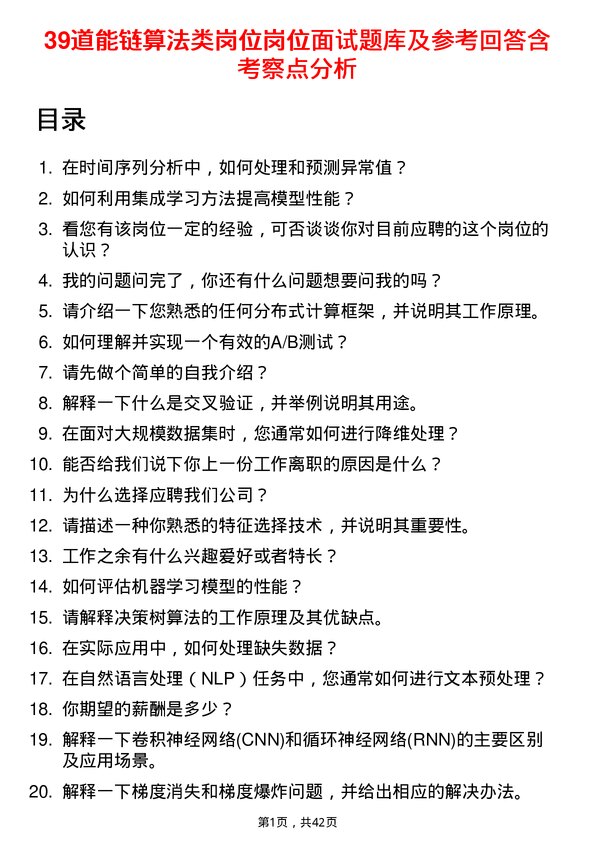 39道能链算法类岗位岗位面试题库及参考回答含考察点分析

目录

1. 在时间序列分析中，如何处理和预测异常值？
2. 如何利用集成学习方法提高模型性能？
3. 看您有该岗位一定的经验，可否谈谈你对目前应聘的这个岗位的认识？
4. 我的问题问完了，你还有什么问题想要问我的吗？
5. 请介绍一下您熟悉的任何分布式计算框架，并说明其工作原理。
6. 如何理解并实现一个有效的A/B测试？
7. 请先做个简单的自我介绍？
8. 解释一下什么是交叉验证，并举例说明其用途。
9. 在面对大规模数据集时，您通常如何进行降维处理？
10. 能否给我们说下你上一份工作离职的原因是什么？
11. 为什么选择应聘我们公司？
12. 请描述一种你熟悉的特征选择技术，并说明其重要性。
13. 工作之余有什么兴趣爱好或者特长？
14. 如何评估机器学习模型的性能？
15. 请解释决策树算法的工作原理及其优缺点。
16. 在实际应用中，如何处理缺失数据？
17. 在自然语言处理（NLP）任务中，您通常如何进行文本预处理？
18. 你期望的薪酬是多少？
19. 解释一下卷积神经网络(CNN)和循环神经网络(RNN)的主要区别及应用场景。
20. 解释一下梯度消失和梯度爆炸问题，并给出相应的解决办法。

第1页，共42页